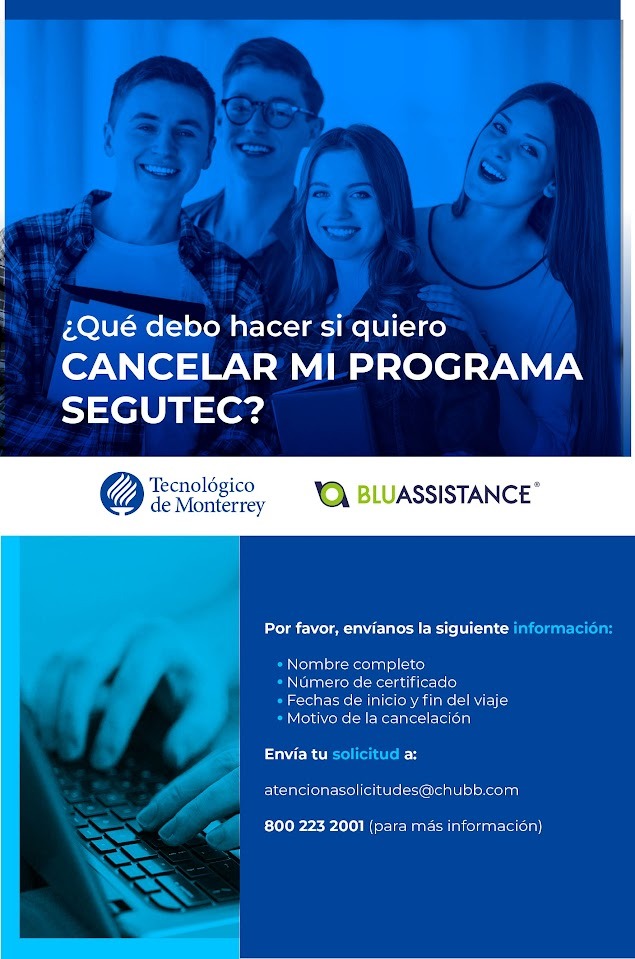 ¿Qué debo hacer si quiero
CANCELAR MI PROGRAMA SEGUTEC?

Tecnológico de Monterrey

BLUASSISTANCE®

Por favor, envíanos la siguiente información:

• Nombre completo
• Número de certificado
• Fechas de inicio y fin del viaje
• Motivo de la cancelación

Envía tu solicitud a:

atencionasolicitudes@chubb.com

800 223 2001 (para más información)